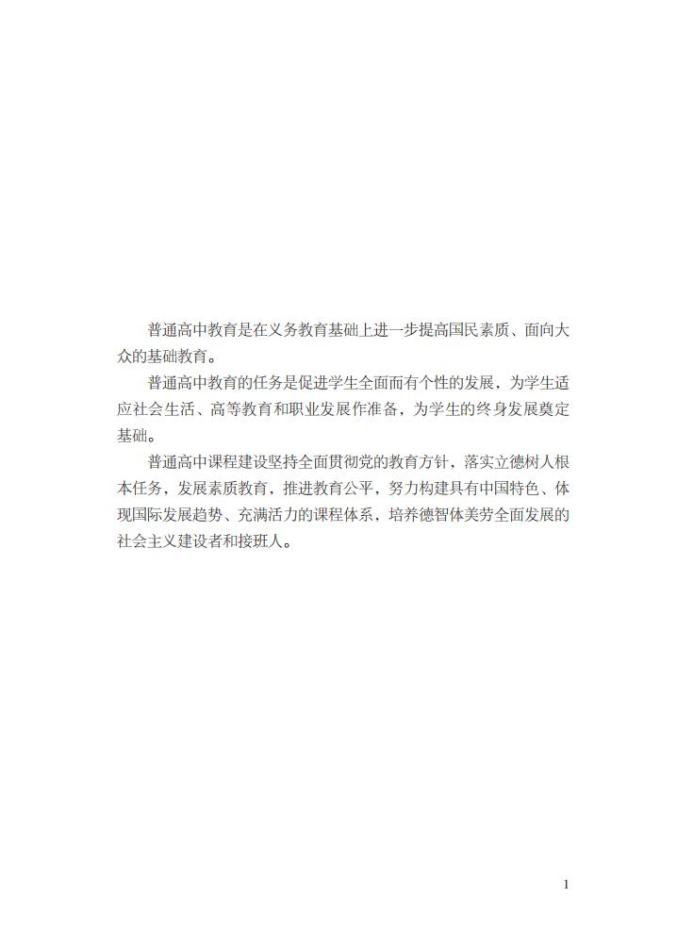 普通高中教育是在义务教育基础上进一步提高国民素质、面向大众的基础教育。

普通高中教育的任务是促进学生全面而有个性的发展，为学生适应社会生活、高等教育和职业发展作准备，为学生的终身发展奠定基础。

普通高中课程建设坚持全面贯彻党的教育方针，落实立德树人根本任务，发展素质教育，推进教育公平，努力构建具有中国特色、体现国际发展趋势、充满活力的课程体系，培养德智体美劳全面发展的社会主义建设者和接班人。

1